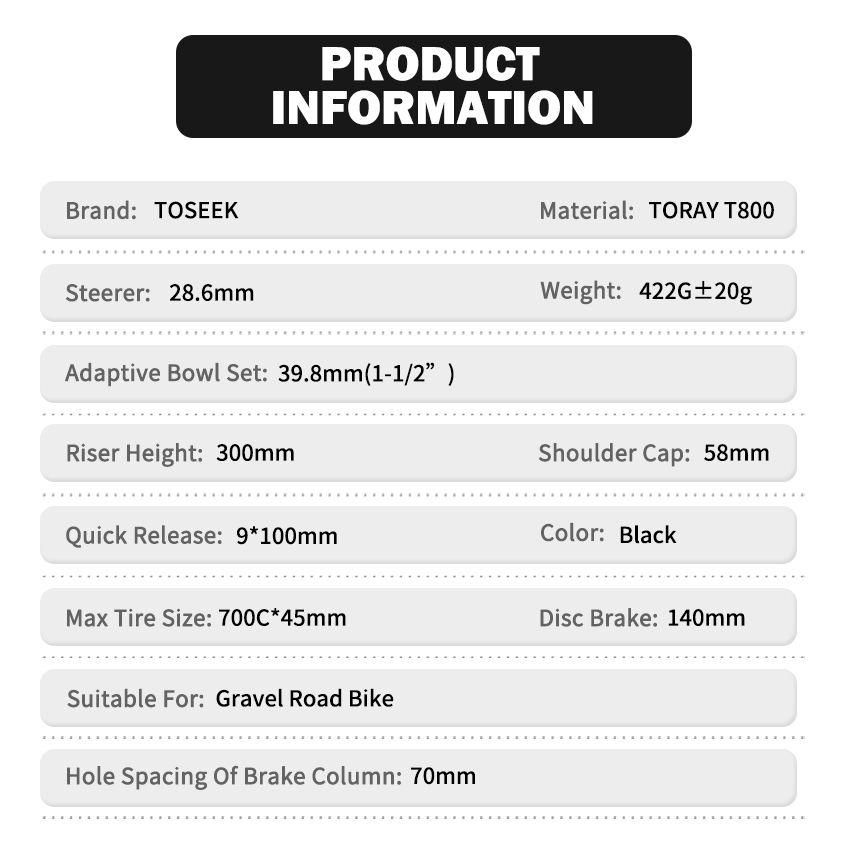 PRODUCT INFORMATION

Brand: TOSEEK

Material: TORAY T800

Steerer: 28.6mm

Weight: 422G±20g

Adaptive Bowl Set: 39.8mm(1-1/2")

Riser Height: 300mm

Shoulder Cap: 58mm

Quick Release: 9*100mm

Color: Black

Max Tire Size: 700C*45mm

Disc Brake: 140mm

Suitable For: Gravel Road Bike

Hole Spacing Of Brake Column: 70mm